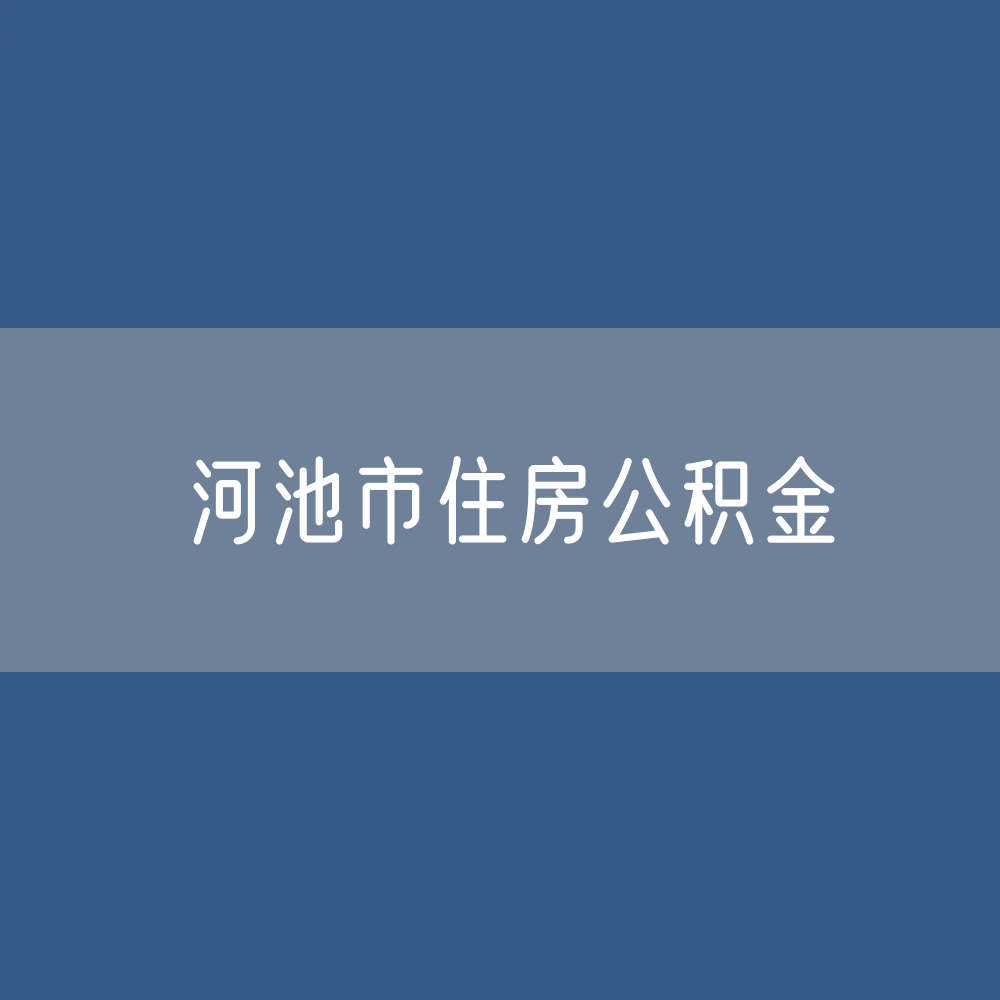 河池市住房公积金